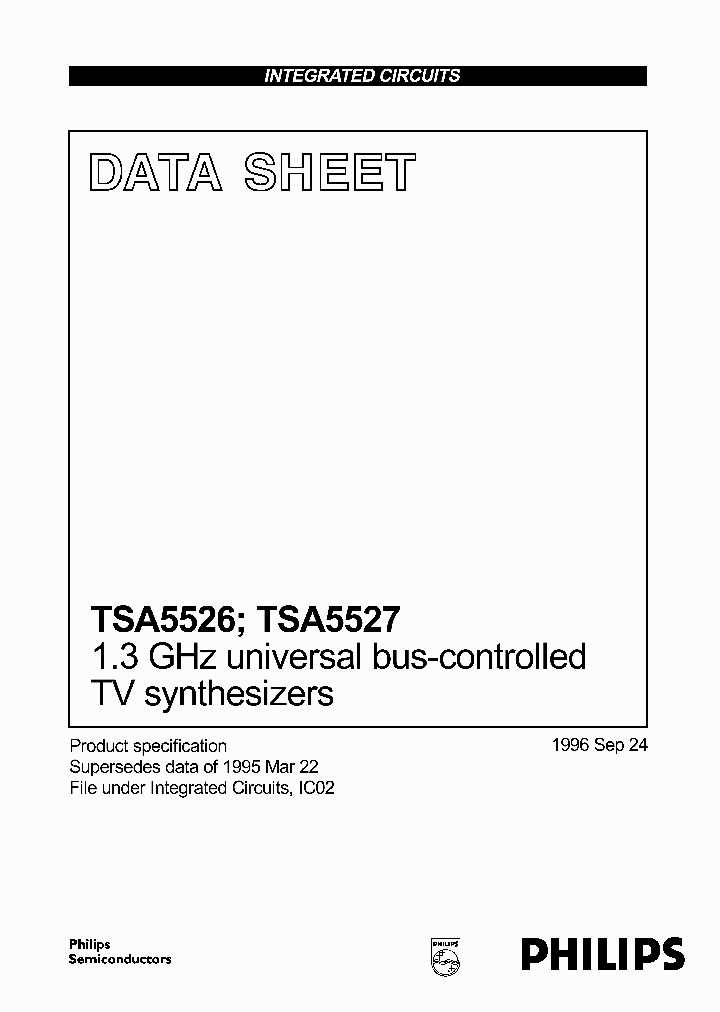 INTEGRATED CIRCUITS

DATA SHEET

TSA5526; TSA5527
1.3 GHz universal bus-controlled TV synthesizers

Product specification
Supersedes data of 1995 Mar 22
File under Integrated Circuits, IC02

1996 Sep 24

Philips
Semiconductors

PHILIPS

PHILIPS